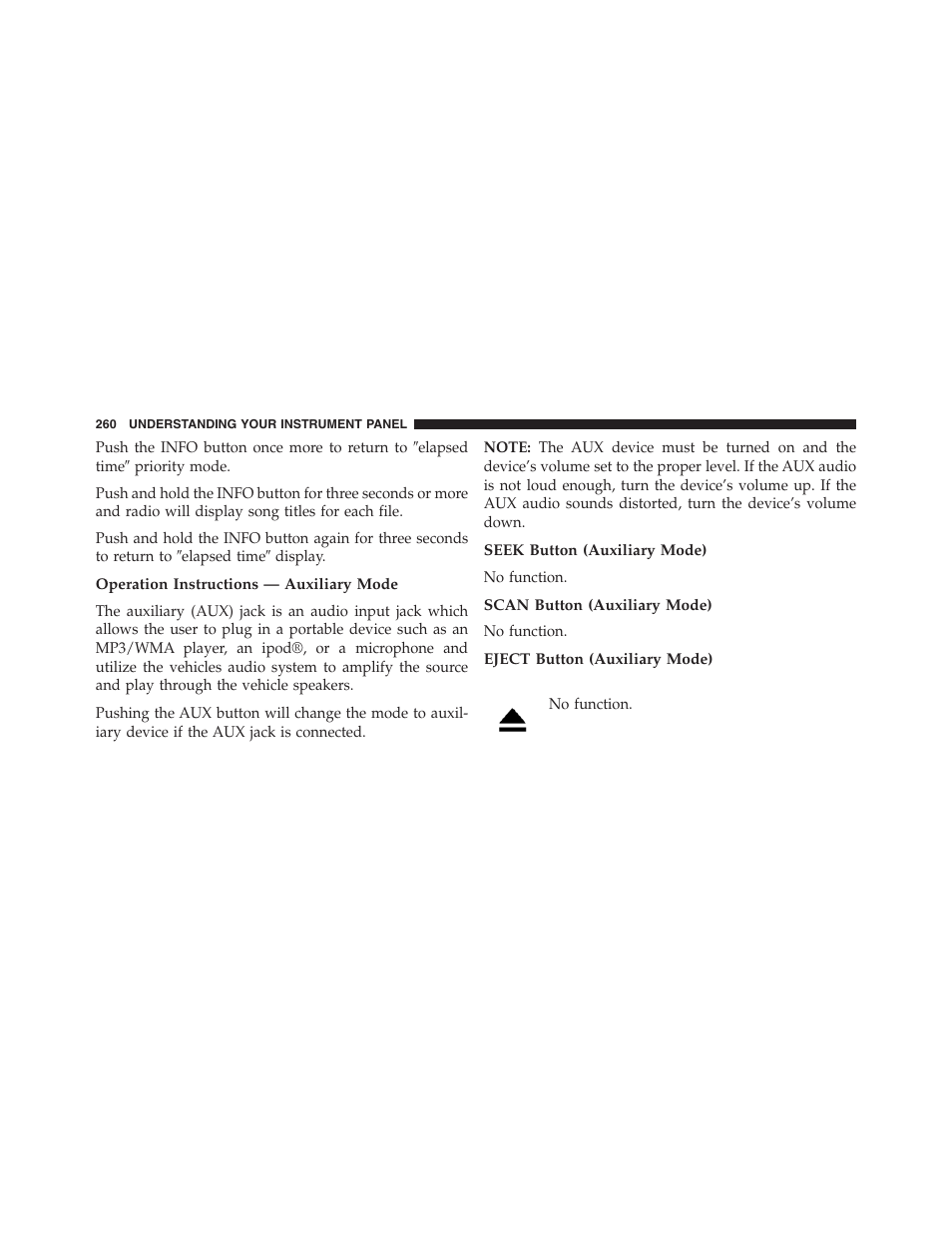 260 UNDERSTANDING YOUR INSTRUMENT PANEL

Push the INFO button once more to return to ″elapsed time″ priority mode.

Push and hold the INFO button for three seconds or more and radio will display song titles for each file.

Push and hold the INFO button again for three seconds to return to ″elapsed time″ display.

Operation Instructions — Auxiliary Mode

The auxiliary (AUX) jack is an audio input jack which allows the user to plug in a portable device such as an MP3/WMA player, an ipod®, or a microphone and utilize the vehicles audio system to amplify the source and play through the vehicle speakers.

Pushing the AUX button will change the mode to auxiliary device if the AUX jack is connected.

NOTE: The AUX device must be turned on and the device’s volume set to the proper level. If the AUX audio is not loud enough, turn the device’s volume up. If the AUX audio sounds distorted, turn the device’s volume down.

SEEK Button (Auxiliary Mode)

No function.

SCAN Button (Auxiliary Mode)

No function.

EJECT Button (Auxiliary Mode)

No function.